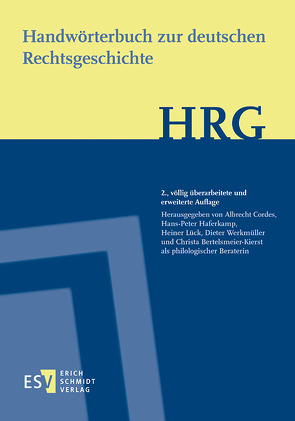 Handwörterbuch zur deutschen Rechtsgeschichte

HRG

2., völlig überarbeitete und erweiterte Auflage

Herausgegeben von Albrecht Cordes, Hans-Peter Haferkamp, Heiner Lück, Dieter Werkmüller und Christa Bertelsmeier-Kierst als philologischer Beraterin

ESV ERICH SCHMIDT VERLAG